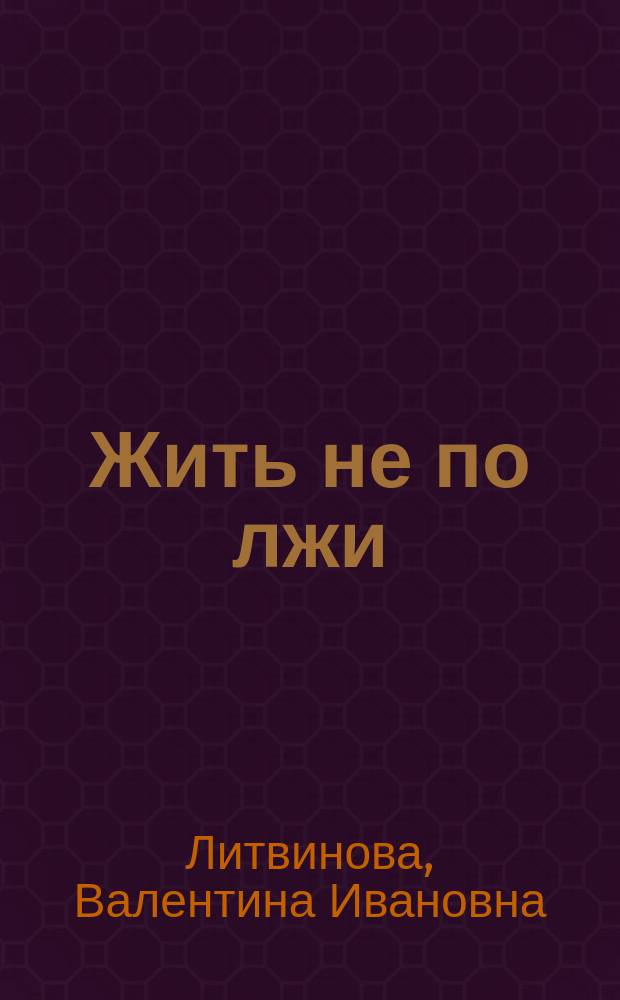 Жить не по лжи

Литвинова, Валентина Ивановна